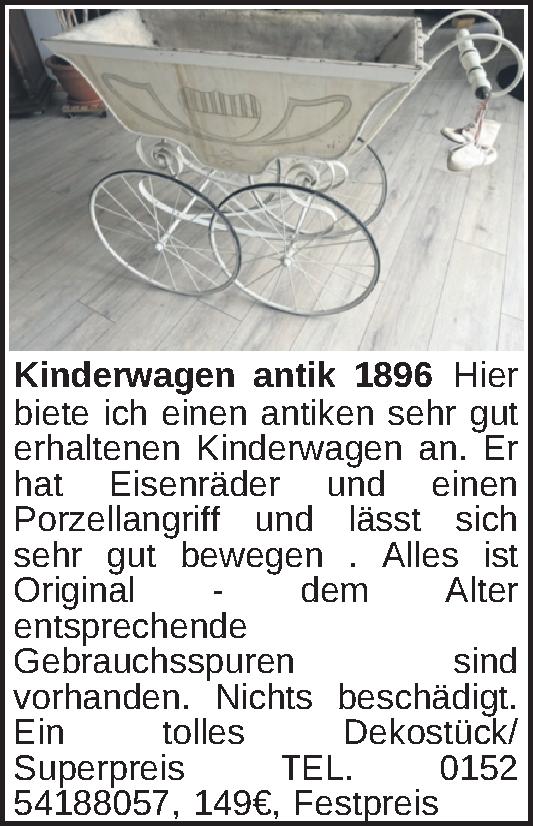 Kinderwagen antik 1896 Hier biete ich einen antiken sehr gut erhaltenen Kinderwagen an. Er hat Eisenräder und einen Porzellangriff und lässt sich sehr gut bewegen . Alles ist Original - dem Alter entsprechende Gebrauchsspuren sind vorhanden. Nichts beschädigt. Ein tolles Dekostück/ Superpreis TEL. 0152 54188057, 149€, Festpreis